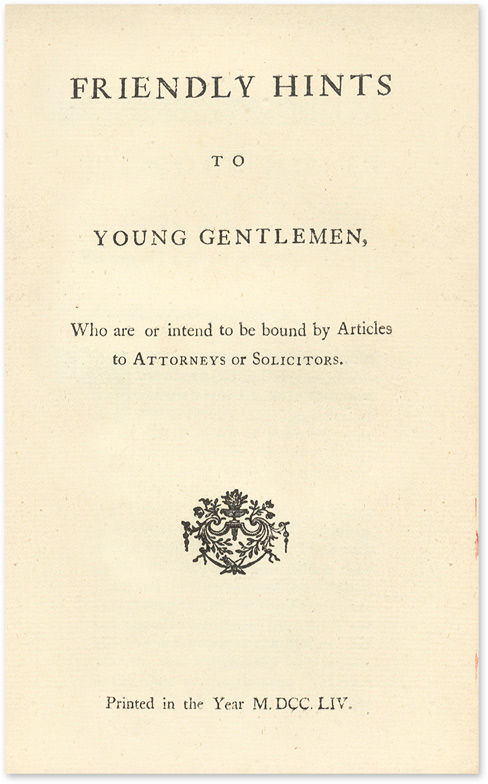 FRIENDLY HINTS

TO

YOUNG GENTLEMEN,

Who are or intend to be bound by Articles to ATTORNEYS or SOLICITORS.

Printed in the Year M.DCC.LIV.